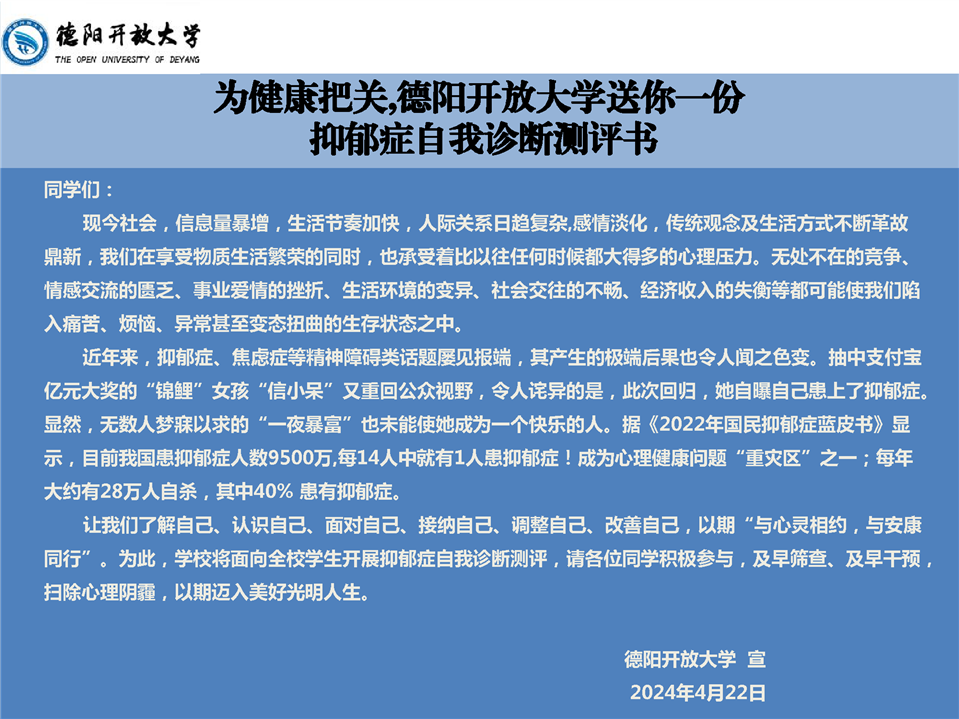 德阳开放大学
THE OPEN UNIVERSITY OF DEYANG

为健康把关,德阳开放大学送你一份
抑郁症自我诊断测评书

同学们：

现今社会，信息量暴增，生活节奏加快，人际关系日趋复杂,感情淡化，传统观念及生活方式不断革故鼎新，我们在享受物质生活繁荣的同时，也承受着比以往任何时候都大得多的心理压力。无处不在的竞争、情感交流的匮乏、事业爱情的挫折、生活环境的变异、社会交往的不畅、经济收入的失衡等都可能使我们陷入痛苦、烦恼、异常甚至变态扭曲的生存状态之中。

近年来，抑郁症、焦虑症等精神障碍类话题屡见报端，其产生的极端后果也令人闻之色变。抽中支付宝亿元大奖的“锦鲤”女孩“信小呆”又重回公众视野，令人诧异的是，此次回归，她自曝自己患上了抑郁症。显然，无数人梦寐以求的“一夜暴富”也未能使她成为一个快乐的人。据《2022年国民抑郁症蓝皮书》显示，目前我国患抑郁症人数9500万,每14人中就有1人患抑郁症！成为心理健康问题“重灾区”之一；每年大约有28万人自杀，其中40% 患有抑郁症。

让我们了解自己、认识自己、面对自己、接纳自己、调整自己、改善自己，以期“与心灵相约，与安康同行”。为此，学校将面向全校学生开展抑郁症自我诊断测评，请各位同学积极参与，及早筛查、及早干预，扫除心理阴霾，以期迈入美好光明人生。

德阳开放大学 宣
2024年4月22日